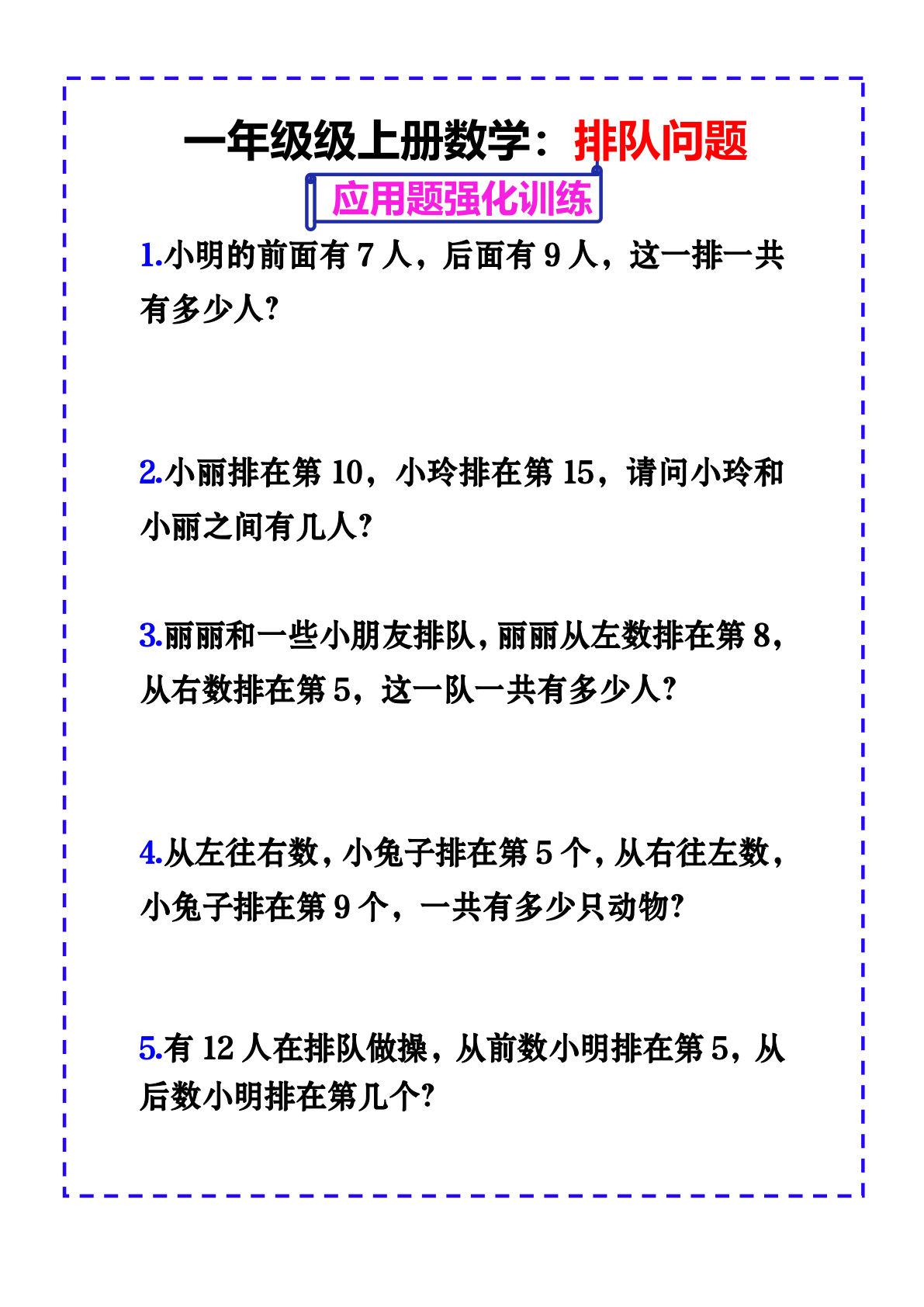 一年级级上册数学：排队问题

应用题强化训练

1.小明的前面有 7 人，后面有 9 人，这一排一共有多少人?

2.小丽排在第 10，小玲排在第 15，请问小玲和小丽之间有几人?

3.丽丽和一些小朋友排队，丽丽从左数排在第 8，从右数排在第 5，这一队一共有多少人?

4.从左往右数，小兔子排在第 5 个，从右往左数，小兔子排在第 9 个，一共有多少只动物?

5.有 12 人在排队做操，从前数小明排在第 5，从后数小明排在第几个?